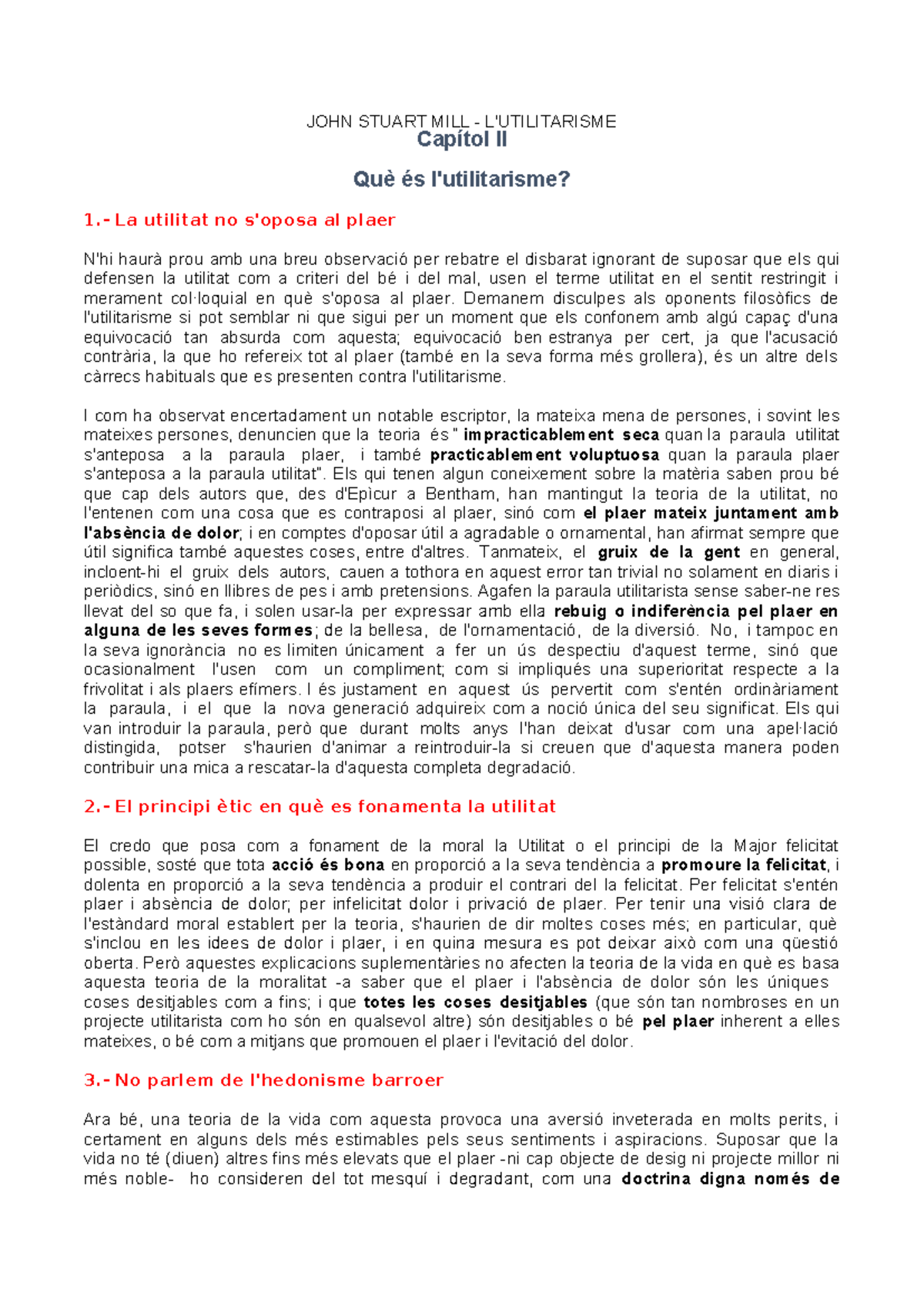 JOHN STUART MILL - L'UTILITARISME
Capítol II

Què és l'utilitarisme?

1.- La utilitat no s'oposa al plaer

N'hi haurà prou amb una breu observació per rebatre el disbarat ignorant de suposar que els qui defensen la utilitat com a criteri del bé i del mal, usen el terme utilitat en el sentit restringit i merament col·loquial en què s'oposa al plaer. Demanem disculpes als oponents filosòfics de l'utilitarisme si pot semblar ni que sigui per un moment que els confonem amb algú capaç d'una equivocació tan absurda com aquesta; equivocació ben estranya per cert, ja que l'acusació contrària, la que ho refereix tot al plaer (també en la seva forma més grollera), és un altre dels càrrecs habituals que es presenten contra l'utilitarisme.

I com ha observat encertadament un notable escriptor, la mateixa mena de persones, i sovint les mateixes persones, denuncien que la teoria és " impracticablement seca quan la paraula utilitat s'anteposa a la paraula plaer, i també practicablement voluptuosa quan la paraula plaer s'anteposa a la paraula utilitat". Els qui tenen algun coneixement sobre la matèria saben prou bé que cap dels autors que, des d'Epìcur a Bentham, han mantingut la teoria de la utilitat, no l'entenen com una cosa que es contraposi al plaer, sinó com el plaer mateix juntament amb l'absència de dolor; i en comptes d'oposar útil a agradable o ornamental, han afirmat sempre que útil significa també aquestes coses, entre d'altres. Tanmateix, el gruix de la gent en general, incloent-hi el gruix dels autors, cauen a tothora en aquest error tan trivial no solament en diaris i periòdics, sinó en llibres de pes i amb pretensions. Agafen la paraula utilitarista sense saber-ne res llevat del so que fa, i solen usar-la per expressar amb ella rebuig o indiferència pel plaer en alguna de les seves formes; de la bellesa, de l'ornamentació, de la diversió. No, i tampoc en la seva ignorància no es limiten únicament a fer un ús despectiu d'aquest terme, sinó que ocasionalment l'usen com un compliment; com si impliqués una superioritat respecte a la frivolitat i als plaers efímers. I és justament en aquest ús pervertit com s'entén ordinàriament la paraula, i el que la nova generació adquireix com a noció única del seu significat. Els qui van introduir la paraula, però que durant molts anys l'han deixat d'usar com una apel·lació distingida, potser s'haurien d'animar a reintroduir-la si creuen que d'aquesta manera poden contribuir una mica a rescatar-la d'aquesta completa degradació.

2.- El principi ètic en què es fonamenta la utilitat

El credo que posa com a fonament de la moral la Utilitat o el principi de la Major felicitat possible, sosté que tota acció és bona en proporció a la seva tendència a promoure la felicitat, i dolenta en proporció a la seva tendència a produir el contrari del la felicitat. Per felicitat s'entén plaer i absència de dolor; per infelicitat dolor i privació de plaer. Per tenir una visió clara de l'estàndard moral establert per la teoria, s'haurien de dir moltes coses més; en particular, què s'inclou en les idees de dolor i plaer, i en quina mesura es pot deixar això com una qüestió oberta. Però aquestes explicacions suplementàries no afecten la teoria de la vida en què es basa aquesta teoria de la moralitat -a saber que el plaer i l'absència de dolor són les úniques coses desitjables com a fins; i que totes les coses desitjables (que són tan nombroses en un projecte utilitarista com ho són en qualsevol altre) són desitjables o bé pel plaer inherent a elles mateixes, o bé com a mitjans que promouen el plaer i l'evitació del dolor.

3.- No parlem de l'hedonisme barroer

Ara bé, una teoria de la vida com aquesta provoca una aversió inveterada en molts perits, i certament en alguns dels més estimables pels seus sentiments i aspiracions. Suposar que la vida no té (diuen) altres fins més elevats que el plaer -ni cap objecte de desig ni projecte millor ni més noble- ho consideren del tot mesquí i degradant, com una doctrina digna només de